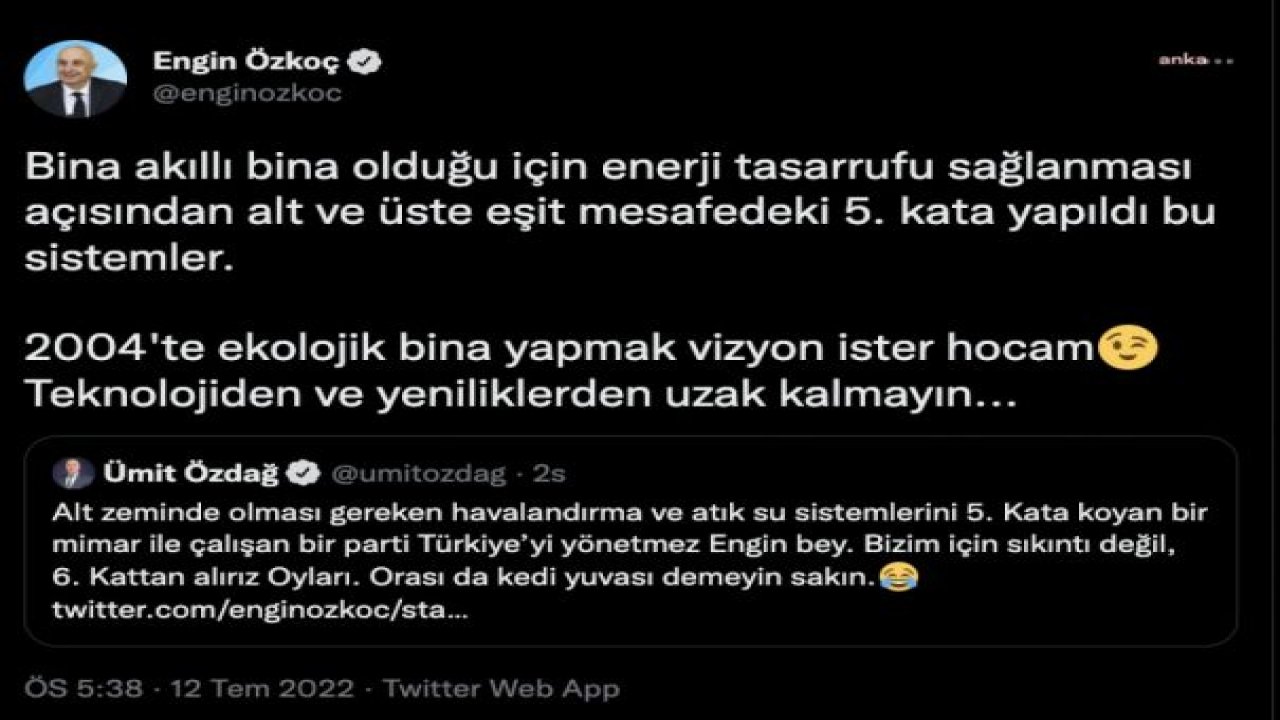 Engin Özkoç
@enginozkoc

anka

Bina akıllı bina olduğu için enerji tasarrufu sağlanması açısından alt ve üste eşit mesafedeki 5. kata yapıldı bu sistemler.

2004'te ekolojik bina yapmak vizyon ister hocam😉
Teknolojiden ve yeniliklerden uzak kalmayın...

Ümit Özdağ @umitozdag · 2s
Alt zeminde olması gereken havalandırma ve atık su sistemlerini 5. Kata koyan bir mimar ile çalışan bir parti Türkiye'yi yönetmez Engin bey. Bizim için sıkıntı değil, 6. Kattan alırız Oyları. Orası da kedi yuvası demeyin sakın.😂
twitter.com/enginozkoc/sta...

ÖS 5:38 · 12 Tem 2022 · Twitter Web App